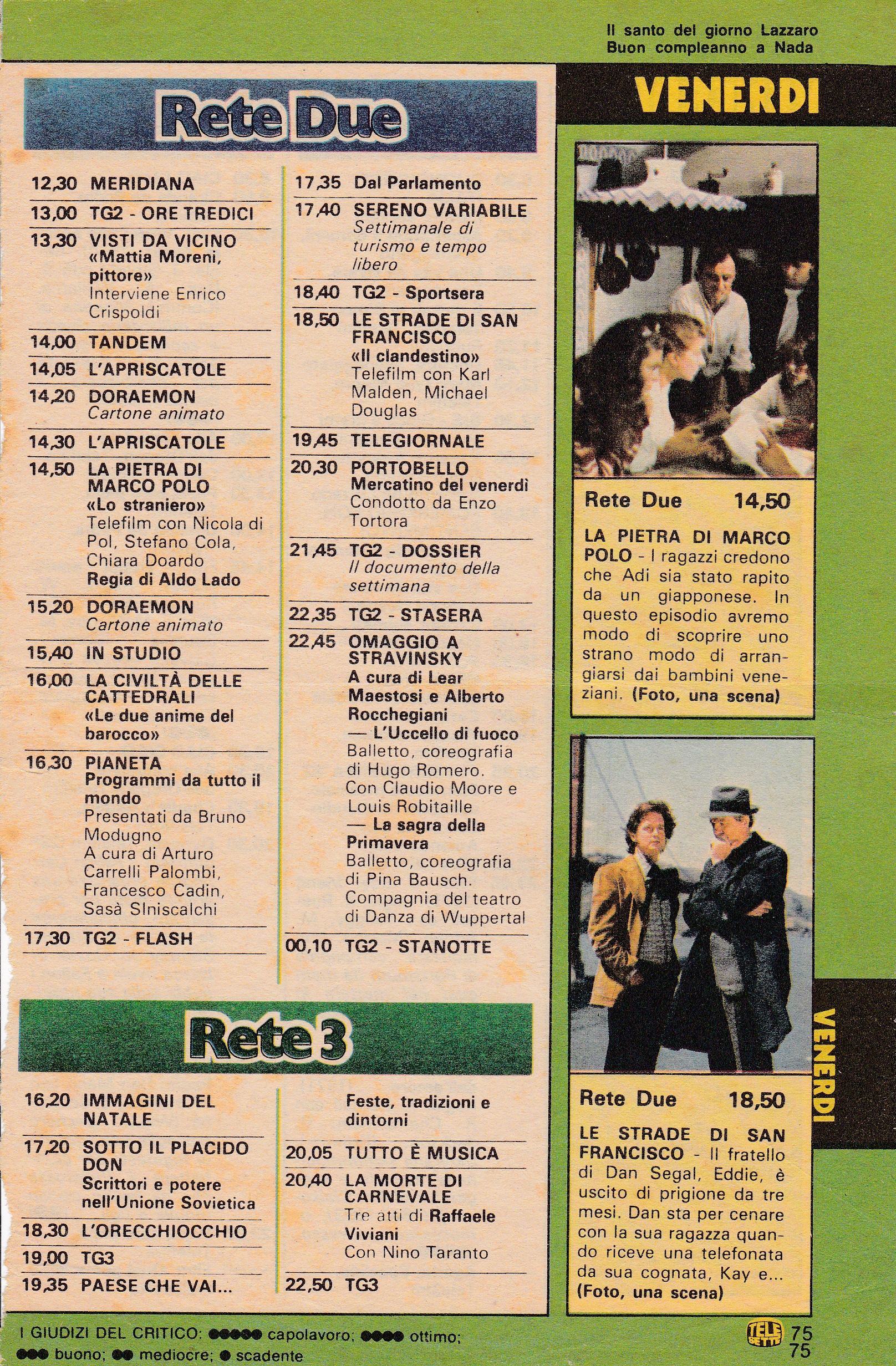 Il santo del giorno Lazzaro
Buon compleanno a Nada

VENERDI

Rete Due

12,30 MERIDIANA

13,00 TG2 - ORE TREDICI

13,30 VISTI DA VICINO «Mattia Moreni, pittore» Interviene Enrico Crispoldi

14,00 TANDEM

14,05 L'APRISCATOLE

14,20 DORAEMON Cartone animato

14,30 L'APRISCATOLE

14,50 LA PIETRA DI MARCO POLO «Lo straniero» Telefilm con Nicola di Pol, Stefano Cola, Chiara Doardo Regia di Aldo Lado

15,20 DORAEMON Cartone animato

15,40 IN STUDIO

16,00 LA CIVILTÀ DELLE CATTEDRALI «Le due anime del barocco»

16,30 PIANETA Programmi da tutto il mondo Presentati da Bruno Modugno A cura di Arturo Carrelli Palombi, Francesco Cadin, Sasà SIniscalchi

17,30 TG2 - FLASH

17,35 Dal Parlamento

17,40 SERENO VARIABILE Settimanale di turismo e tempo libero

18,40 TG2 - Sportsera

18,50 LE STRADE DI SAN FRANCISCO «Il clandestino» Telefilm con Karl Malden, Michael Douglas

19,45 TELEGIORNALE

20,30 PORTOBELLO Mercatino del venerdì Condotto da Enzo Tortora

21,45 TG2 - DOSSIER Il documento della settimana

22,35 TG2 - STASERA

22,45 OMAGGIO A STRAVINSKY A cura di Lear Maestosi e Alberto Rocchegiani — L'Uccello di fuoco Balletto, coreografia di Hugo Romero. Con Claudio Moore e Louis Robitaille — La sagra della Primavera Balletto, coreografia di Pina Bausch. Compagnia del teatro di Danza di Wuppertal

00,10 TG2 - STANOTTE

Rete 3

16,20 IMMAGINI DEL NATALE

17,20 SOTTO IL PLACIDO DON Scrittori e potere nell'Unione Sovietica

18,30 L'ORECCHIOCCHIO

19,00 TG3

19,35 PAESE CHE VAI... Feste, tradizioni e dintorni

20,05 TUTTO È MUSICA

20,40 LA MORTE DI CARNEVALE Tre atti di Raffaele Viviani Con Nino Taranto

22,50 TG3

Rete Due 14,50

LA PIETRA DI MARCO POLO - I ragazzi credono che Adi sia stato rapito da un giapponese. In questo episodio avremo modo di scoprire uno strano modo di arrangiarsi dai bambini veneziani. (Foto, una scena)

VENERDI

Rete Due 18,50

LE STRADE DI SAN FRANCISCO - Il fratello di Dan Segal, Eddie, è uscito di prigione da tre mesi. Dan sta per cenare con la sua ragazza quando riceve una telefonata da sua cognata, Kay e... (Foto, una scena)

I GIUDIZI DEL CRITICO: ●●●●● capolavoro; ●●●● ottimo; ●●● buono; ●● mediocre; ● scadente

TELE SETTE 75
75